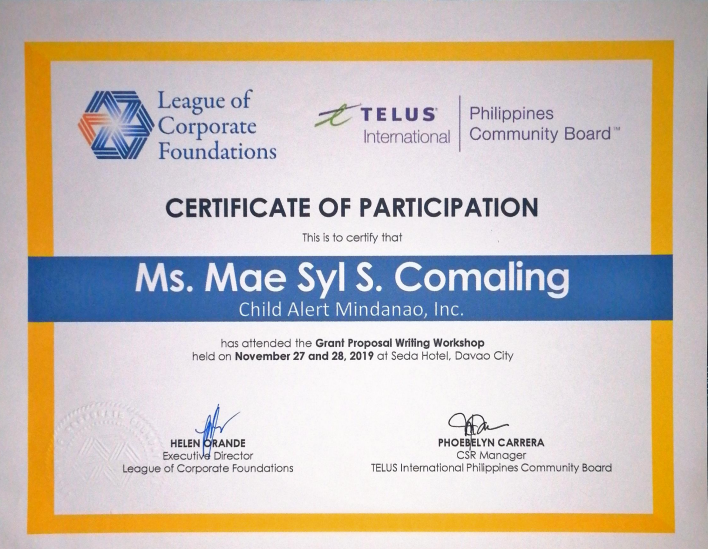 League of Corporate Foundations

TELUS International

Philippines Community Board™

CERTIFICATE OF PARTICIPATION

This is to certify that

Ms. Mae Syl S. Comaling

Child Alert Mindanao, Inc.

has attended the Grant Proposal Writing Workshop held on November 27 and 28, 2019 at Seda Hotel, Davao City

HELEN ORANDE
Executive Director
League of Corporate Foundations

PHOEBELYN CARRERA
CSR Manager
TELUS International Philippines Community Board